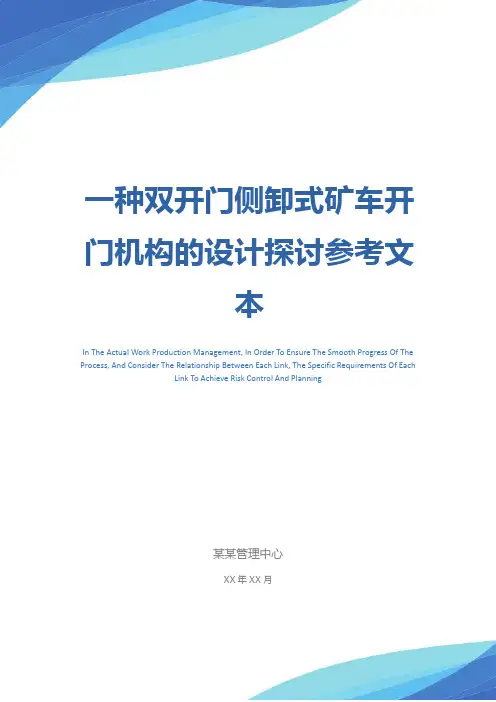 一种双开门侧卸式矿车开门机构的设计探讨参考文本

In The Actual Work Production Management, In Order To Ensure The Smooth Progress Of The Process, And Consider The Relationship Between Each Link, The Specific Requirements Of Each Link To Achieve Risk Control And Planning

某某管理中心

XX年XX月